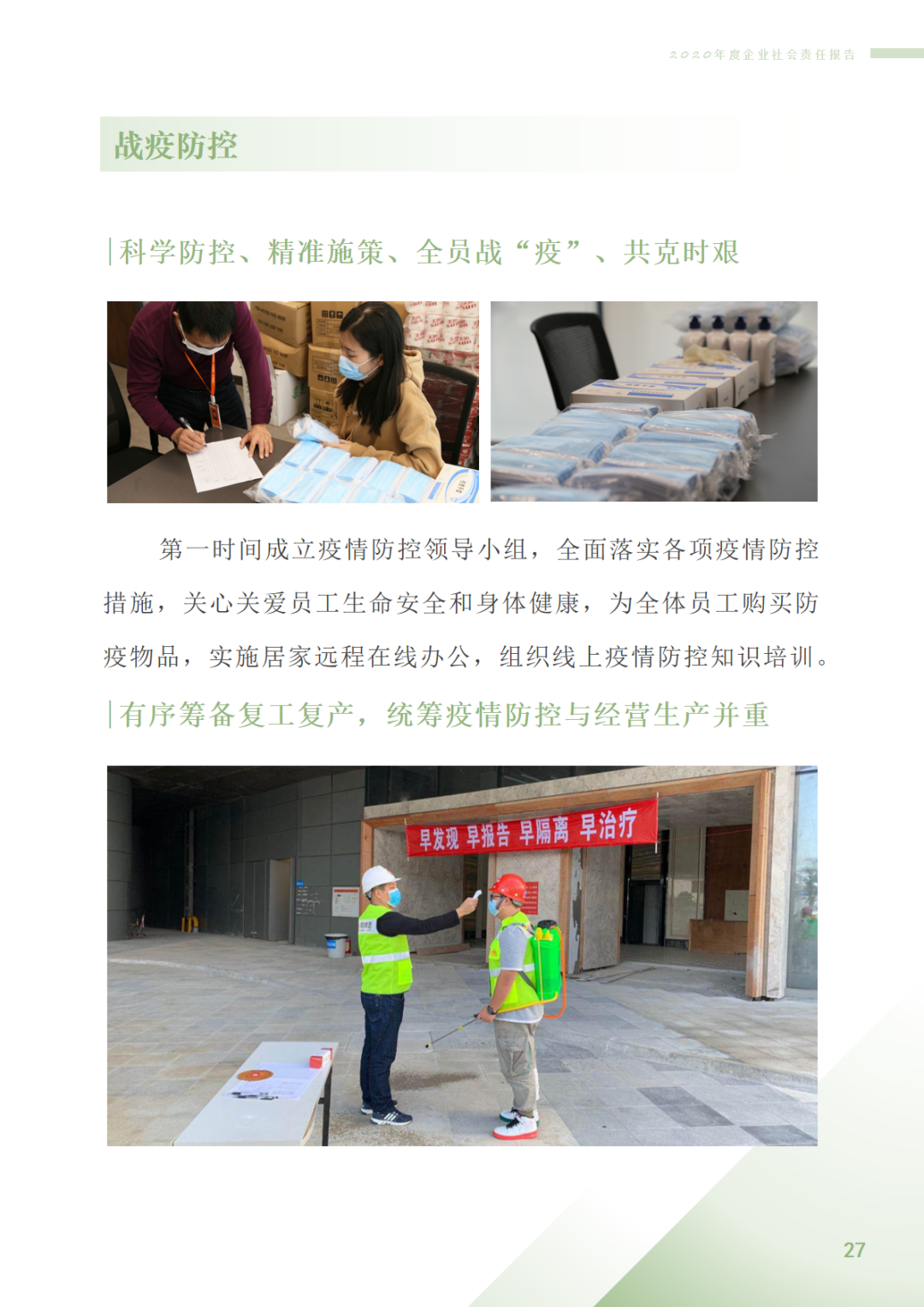 2020年度企业社会责任报告

战疫防控

|科学防控、精准施策、全员战“疫”、共克时艰

第一时间成立疫情防控领导小组，全面落实各项疫情防控措施，关心关爱员工生命安全和身体健康，为全体员工购买防疫物品，实施居家远程在线办公，组织线上疫情防控知识培训。

|有序筹备复工复产，统筹疫情防控与经营生产并重

早发现 早报告 早隔离 早治疗

27